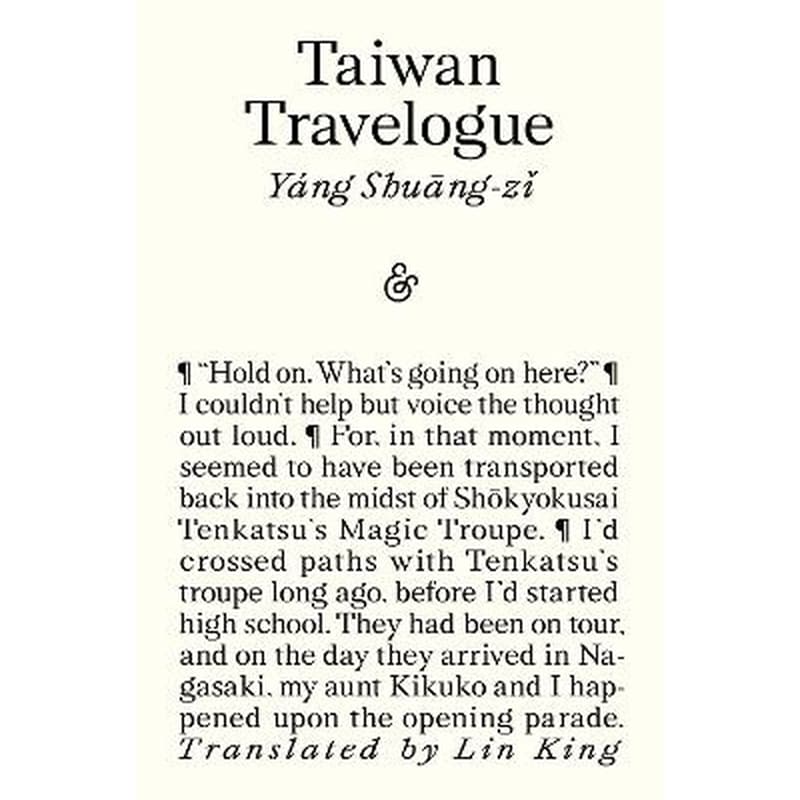 Taiwan Travelogue

Yáng Shuāng-zǐ

&

¶ "Hold on. What's going on here?" ¶ I couldn't help but voice the thought out loud. ¶ For, in that moment, I seemed to have been transported back into the midst of Shōkyokusai Tenkatsu's Magic Troupe. ¶ I'd crossed paths with Tenkatsu's troupe long ago, before I'd started high school. They had been on tour, and on the day they arrived in Nagasaki, my aunt Kikuko and I happened upon the opening parade.

Translated by Lin King